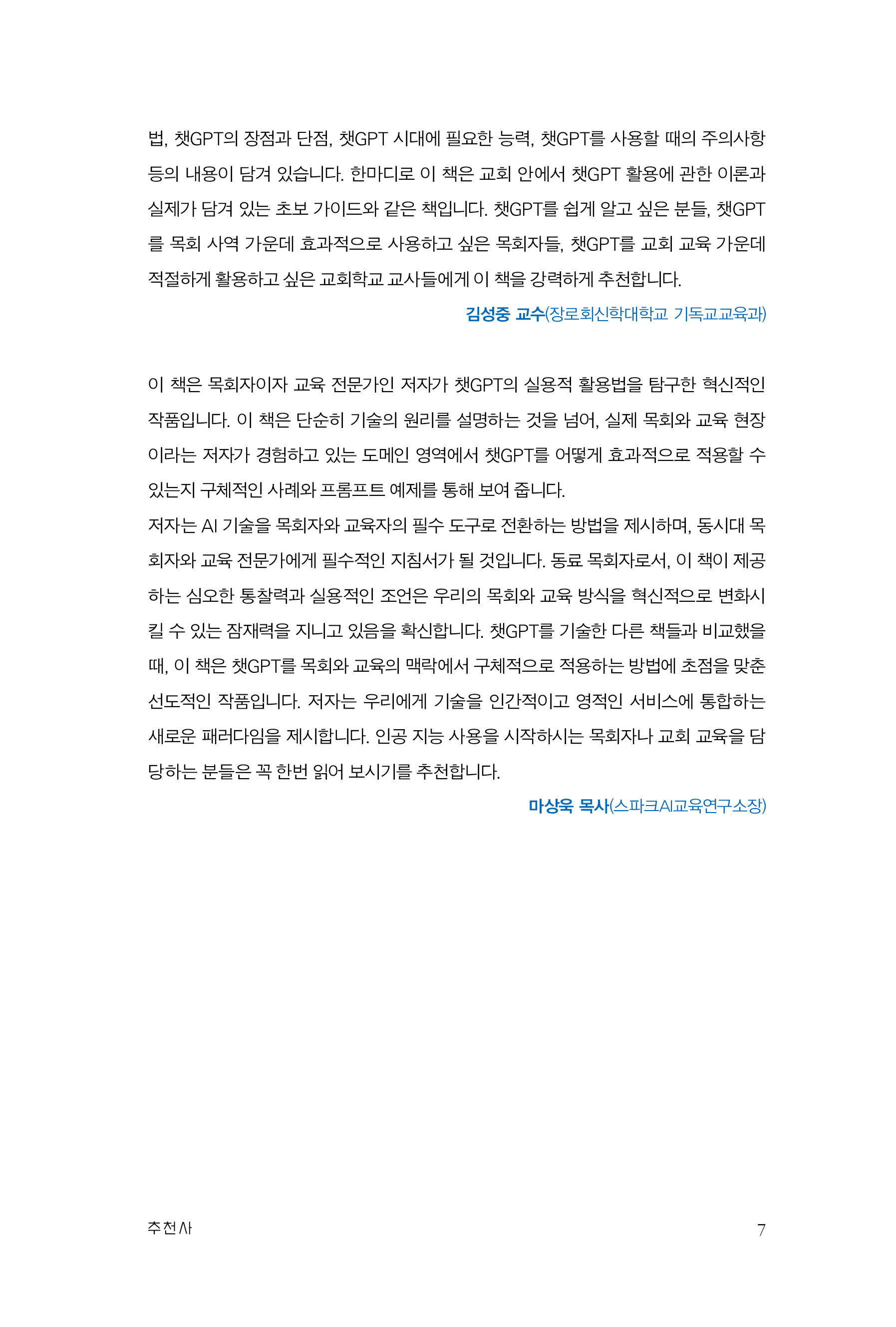 법, 챗GPT의 장점과 단점, 챗GPT 시대에 필요한 능력, 챗GPT를 사용할 때의 주의사항 등의 내용이 담겨 있습니다. 한마디로 이 책은 교회 안에서 챗GPT 활용에 관한 이론과 실제가 담겨 있는 초보 가이드와 같은 책입니다. 챗GPT를 쉽게 알고 싶은 분들, 챗GPT를 목회 사역 가운데 효과적으로 사용하고 싶은 목회자들, 챗GPT를 교회 교육 가운데 적절하게 활용하고 싶은 교회학교 교사들에게 이 책을 강력하게 추천합니다.

김성중 교수(장로회신학대학교 기독교교육과)

이 책은 목회자이자 교육 전문가인 저자가 챗GPT의 실용적 활용법을 탐구한 혁신적인 작품입니다. 이 책은 단순히 기술의 원리를 설명하는 것을 넘어, 실제 목회와 교육 현장이라는 저자가 경험하고 있는 도메인 영역에서 챗GPT를 어떻게 효과적으로 적용할 수 있는지 구체적인 사례와 프롬프트 예제를 통해 보여 줍니다.

저자는 AI 기술을 목회자와 교육자의 필수 도구로 전환하는 방법을 제시하며, 동시대 목회자와 교육 전문가에게 필수적인 지침서가 될 것입니다. 동료 목회자로서, 이 책이 제공하는 심오한 통찰력과 실용적인 조언은 우리의 목회와 교육 방식을 혁신적으로 변화시킬 수 있는 잠재력을 지니고 있음을 확신합니다. 챗GPT를 기술한 다른 책들과 비교했을 때, 이 책은 챗GPT를 목회와 교육의 맥락에서 구체적으로 적용하는 방법에 초점을 맞춘 선도적인 작품입니다. 저자는 우리에게 기술을 인간적이고 영적인 서비스에 통합하는 새로운 패러다임을 제시합니다. 인공 지능 사용을 시작하시는 목회자나 교회 교육을 담당하는 분들은 꼭 한번 읽어 보시기를 추천합니다.

마상욱 목사(스파크AI교육연구소장)

추천사

7